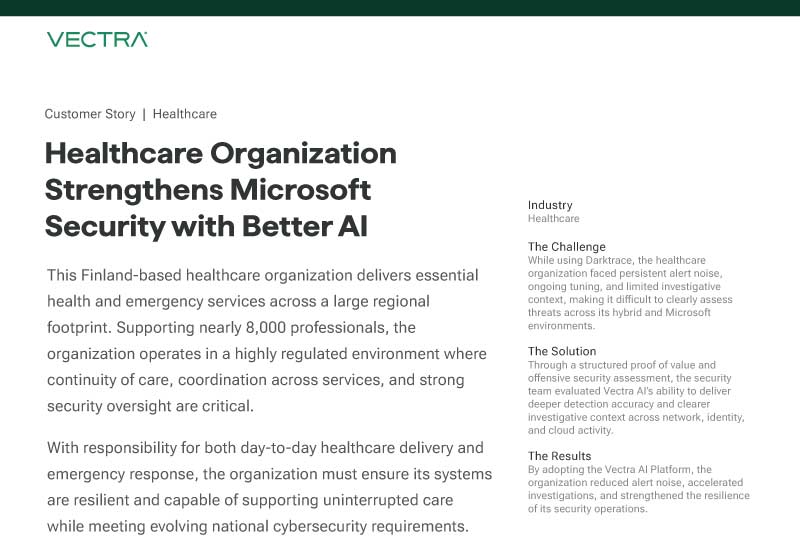 VECTRA

Customer Story | Healthcare

Healthcare Organization Strengthens Microsoft Security with Better AI

This Finland-based healthcare organization delivers essential health and emergency services across a large regional footprint. Supporting nearly 8,000 professionals, the organization operates in a highly regulated environment where continuity of care, coordination across services, and strong security oversight are critical.

With responsibility for both day-to-day healthcare delivery and emergency response, the organization must ensure its systems are resilient and capable of supporting uninterrupted care while meeting evolving national cybersecurity requirements.

Industry
Healthcare

The Challenge
While using Darktrace, the healthcare organization faced persistent alert noise, ongoing tuning, and limited investigative context, making it difficult to clearly assess threats across its hybrid and Microsoft environments.

The Solution
Through a structured proof of value and offensive security assessment, the security team evaluated Vectra AI's ability to deliver deeper detection accuracy and clearer investigative context across network, identity, and cloud activity.

The Results
By adopting the Vectra AI Platform, the organization reduced alert noise, accelerated investigations, and strengthened the resilience of its security operations.